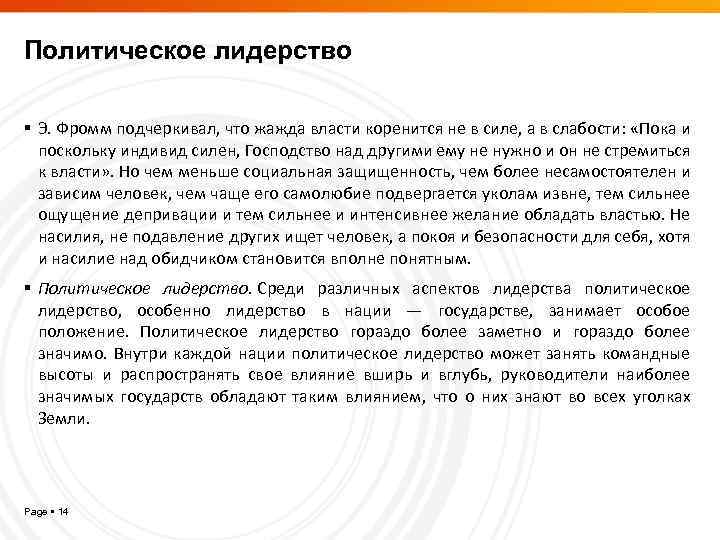 Политическое лидерство

▪ Э. Фромм подчеркивал, что жажда власти коренится не в силе, а в слабости: «Пока и поскольку индивид силен, Господство над другими ему не нужно и он не стремиться к власти». Но чем меньше социальная защищенность, чем более несамостоятелен и зависим человек, чем чаще его самолюбие подвергается уколам извне, тем сильнее ощущение депривации и тем сильнее и интенсивнее желание обладать властью. Не насилия, не подавление других ищет человек, а покоя и безопасности для себя, хотя и насилие над обидчиком становится вполне понятным.

▪ Политическое лидерство. Среди различных аспектов лидерства политическое лидерство, особенно лидерство в нации — государстве, занимает особое положение. Политическое лидерство гораздо более заметно и гораздо более значимо. Внутри каждой нации политическое лидерство может занять командные высоты и распространять свое влияние вширь и вглубь, руководители наиболее значимых государств обладают таким влиянием, что о них знают во всех уголках Земли.

Page ▪ 14